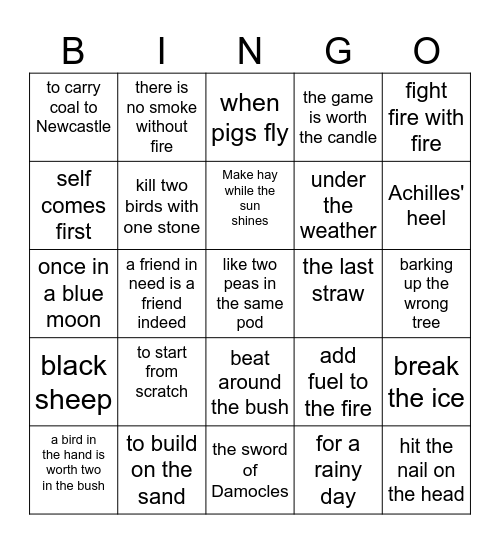 | B | I | N | G | O |
|---|---|---|---|---|
| to carry coal to Newcastle | there is no smoke without fire | when pigs fly | the game is worth the candle | fight fire with fire |
| self comes first | kill two birds with one stone | Make hay while the sun shines | under the weather | Achilles' heel |
| once in a blue moon | a friend in need is a friend indeed | like two peas in the same pod | the last straw | barking up the wrong tree |
| black sheep | to start from scratch | beat around the bush | add fuel to the fire | break the ice |
| a bird in the hand is worth two in the bush | to build on the sand | the sword of Damocles | for a rainy day | hit the nail on the head |